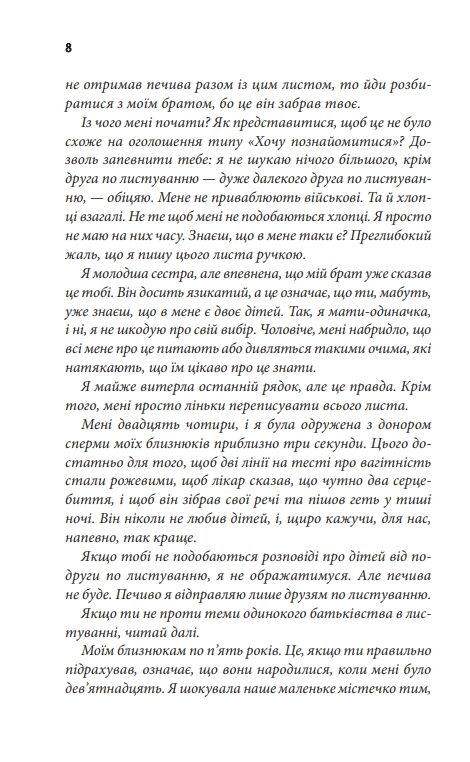 8

не отримав печива разом із цим листом, то йди розбиратися з моїм братом, бо це він забрав твоє.

Із чого мені почати? Як представитися, щоб це не було схоже на оголошення типу «Хочу познайомитися»? Дозволь запевнити тебе: я не шукаю нічого більшого, крім друга по листуванню — дуже далекого друга по листуванню, — обіцяю. Мене не приваблюють військові. Та й хлопці взагалі. Не те щоб мені не подобаються хлопці. Я просто не маю на них часу. Знаєш, що в мене таки є? Преглибокий жаль, що я пишу цього листа ручкою.

Я молодша сестра, але впевнена, що мій брат уже сказав це тобі. Він досить язикатий, а це означає, що ти, мабуть, уже знаєш, що в мене є двоє дітей. Так, я мати-одиначка, і ні, я не шкодую про свій вибір. Чоловіче, мені набридло, що всі мене про це питають або дивляться такими очима, які натякають, що їм цікаво про це знати.

Я майже витерла останній рядок, але це правда. Крім того, мені просто ліньки переписувати всього листа.

Мені двадцять чотири, і я була одружена з донором сперми моїх близнюків приблизно три секунди. Цього достатньо для того, щоб дві лінії на тесті про вагітність стали рожевими, щоб лікар сказав, що чутно два серцебиття, і щоб він зібрав свої речі та пішов геть у тиші ночі. Він ніколи не любив дітей, і, щиро кажучи, для нас, напевно, так краще.

Якщо тобі не подобаються розповіді про дітей від подруги по листуванню, я не ображатимуся. Але печива не буде. Печиво я відправляю лише друзям по листуванню.

Якщо ти не проти теми одинокого батьківства в листуванні, читай далі.

Моїм близнюкам по п'ять років. Це, якщо ти правильно підрахував, означає, що вони народилися, коли мені було дев'ятнадцять. Я шокувала наше маленьке містечко тим,